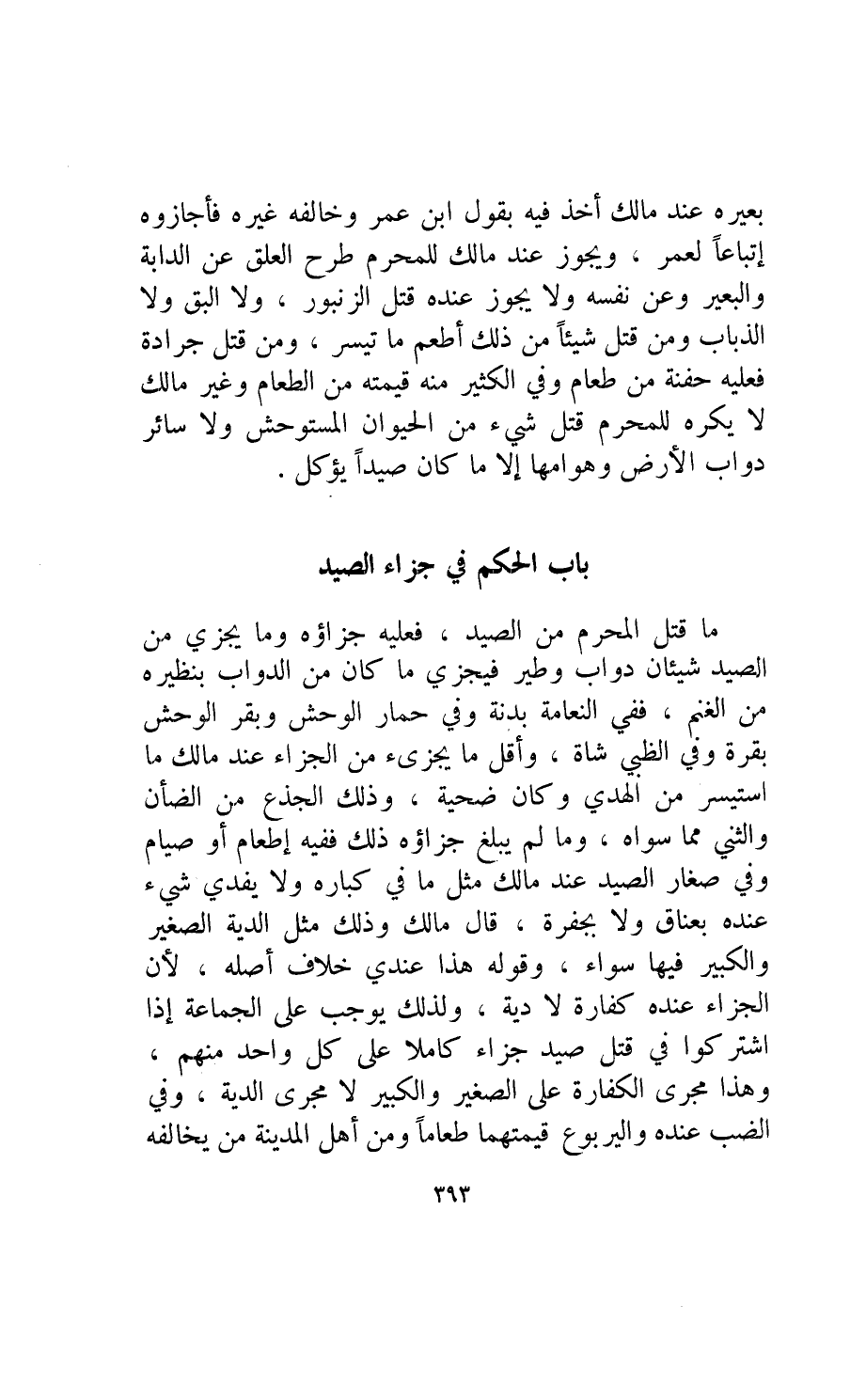 بعيره عند مالك أخذ فيه بقول ابن عمر وخالفه غيره فأجازوه إتباعاً لعمر ، ويجوز عند مالك للمحرم طرح العلق عن الدابة والبعير وعن نفسه ولا يجوز عنده قتل الزنبور ، ولا البق ولا الذباب ومن قتل شيئاً من ذلك أطعم ما تيسر ، ومن قتل جرادة فعليه حفنة من طعام وفي الكثير منه قيمته من الطعام وغير مالك لا يكره للمحرم قتل شيء من الحيوان المستوحش ولا سائر دواب الأرض وهوامها إلا ما كان صيداً يؤكل .

باب الحكم في جزاء الصيد

ما قتل المحرم من الصيد ، فعليه جزاؤه وما يجزي من الصيد شيئان دواب وطير فيجزي ما كان من الدواب بنظيره من الغنم ، ففي النعامة بدنة وفي حمار الوحش وبقر الوحش بقرة وفي الظبي شاة ، وأقل ما يجزىء من الجزاء عند مالك ما استيسر من الهدي وكان ضحية ، وذلك الجذع من الضأن والثني مما سواه ، وما لم يبلغ جزاؤه ذلك ففيه إطعام أو صيام وفي صغار الصيد عند مالك مثل ما في كباره ولا يفدي شيء عنده بعناق ولا بجفرة ، قال مالك وذلك مثل الدية الصغير والكبير فيها سواء ، وقوله هذا عندي خلاف أصله ، لأن الجزاء عنده كفارة لا دية ، ولذلك يوجب على الجماعة إذا اشتركوا في قتل صيد جزاء كاملا على كل واحد منهم ، وهذا مجرى الكفارة على الصغير والكبير لا مجرى الدية ، وفي الضب عنده واليربوع قيمتهما طعاماً ومن أهل المدينة من يخالفه

٣٩٣